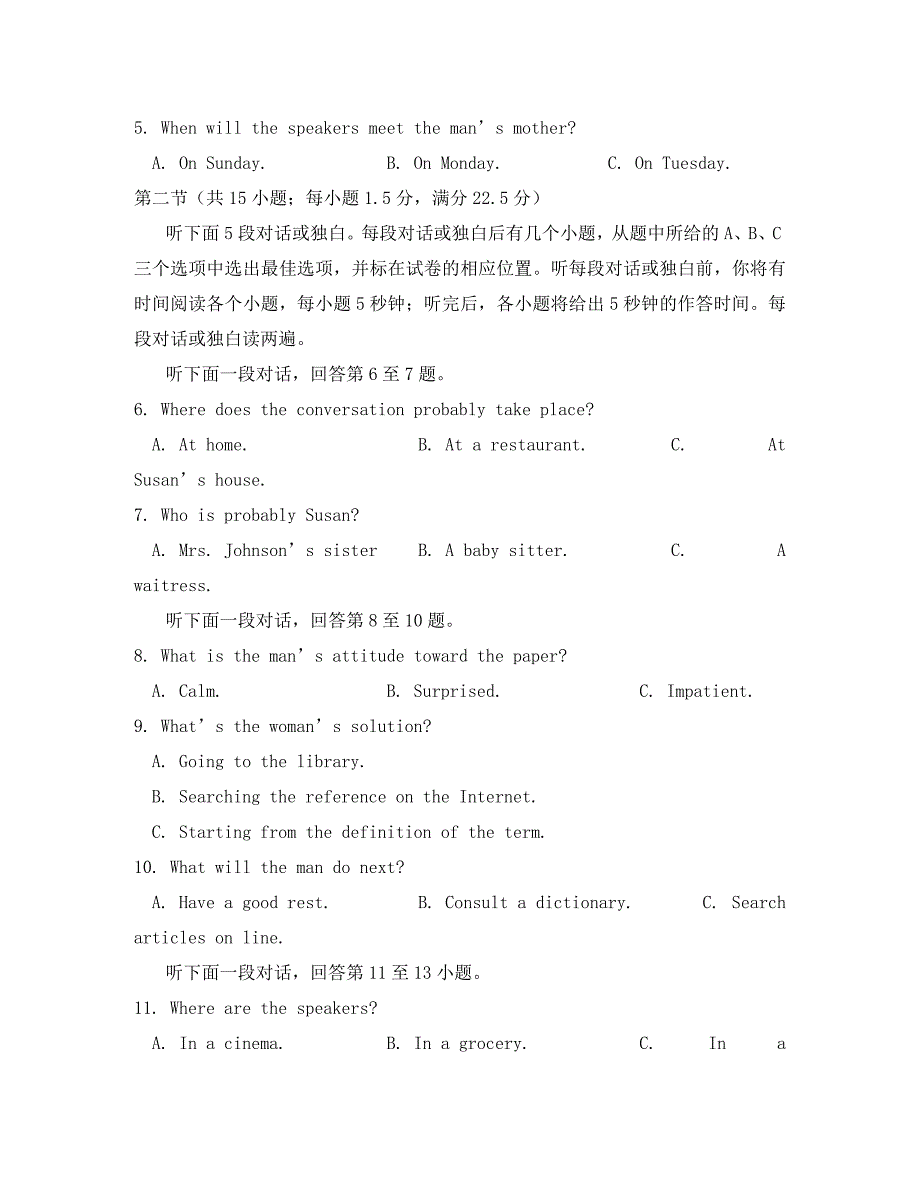 5. When will the speakers meet the man’s mother?

A. On Sunday. B. On Monday. C. On Tuesday.

第二节（共 15 小题；每小题 1.5 分，满分 22.5 分）

听下面 5 段对话或独白。每段对话或独白后有几个小题，从题中所给的 A、B、C 三个选项中选出最佳选项，并标在试卷的相应位置。听每段对话或独白前，你将有时间阅读各个小题，每小题 5 秒钟；听完后，各小题将给出 5 秒钟的作答时间。每段对话或独白读两遍。

听下面一段对话，回答第 6 至 7 题。

6. Where does the conversation probably take place?

A. At home. B. At a restaurant. C. At Susan’s house.

7. Who is probably Susan?

A. Mrs. Johnson’s sister B. A baby sitter. C. A waitress.

听下面一段对话，回答第 8 至 10 题。

8. What is the man’s attitude toward the paper?

A. Calm. B. Surprised. C. Impatient.

9. What’s the woman’s solution?

A. Going to the library.

B. Searching the reference on the Internet.

C. Starting from the definition of the term.

10. What will the man do next?

A. Have a good rest. B. Consult a dictionary. C. Search articles on line.

听下面一段对话，回答第 11 至 13 小题。

11. Where are the speakers?

A. In a cinema. B. In a grocery. C. In a